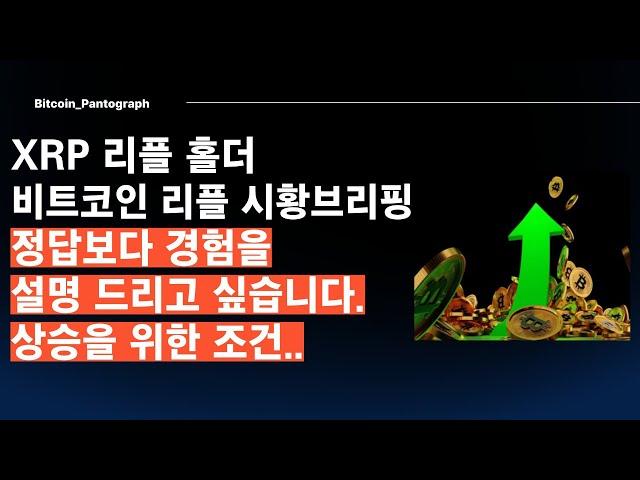 Bitcoin_Pantograph

XRP 리플 홀더
비트코인 리플 시황브리핑
정답보다 경험을
설명 드리고 싶습니다.
상승을 위한 조건..